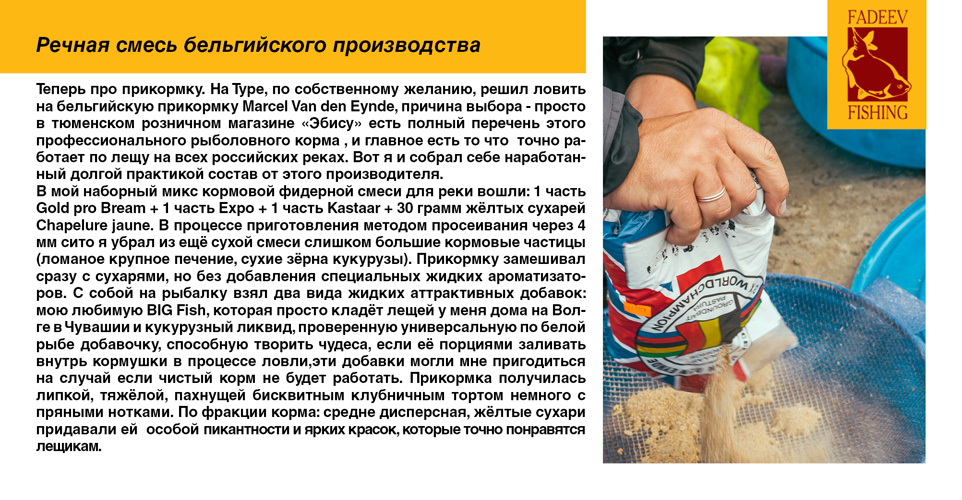 Речная смесь бельгийского производства

Теперь про прикормку. На Туре, по собственному желанию, решил ловить на бельгийскую прикормку Marcel Van den Eynde, причина выбора - просто в тюменском розничном магазине «Эбису» есть полный перечень этого профессионального рыболовного корма , и главное есть то что точно работает по лещу на всех российских реках. Вот я и собрал себе наработанный долгой практикой состав от этого производителя.
В мой наборный микс кормовой фидерной смеси для реки вошли: 1 часть Gold pro Bream + 1 часть Expo + 1 часть Kastaar + 30 грамм жёлтых сухарей Chapelure jaune. В процессе приготовления методом просеивания через 4 мм сито я убрал из ещё сухой смеси слишком большие кормовые частицы (ломаное крупное печение, сухие зёрна кукурузы). Прикормку замешивал сразу с сухарями, но без добавления специальных жидких ароматизаторов. С собой на рыбалку взял два вида жидких аттрактивных добавок: мою любимую BIG Fish, которая просто кладёт лещей у меня дома на Волге в Чувашии и кукурузный ликвид, проверенную универсальную по белой рыбе добавочку, способную творить чудеса, если её порциями заливать внутрь кормушки в процессе ловли,эти добавки могли мне пригодиться на случай если чистый корм не будет работать. Прикормка получилась липкой, тяжёлой, пахнущей бисквитным клубничным тортом немного с пряными нотками. По фракции корма: средне дисперсная, жёлтые сухари придавали ей особой пикантности и ярких красок, которые точно понравятся лещикам.

FADEEV FISHING

WORLDCHAMPION